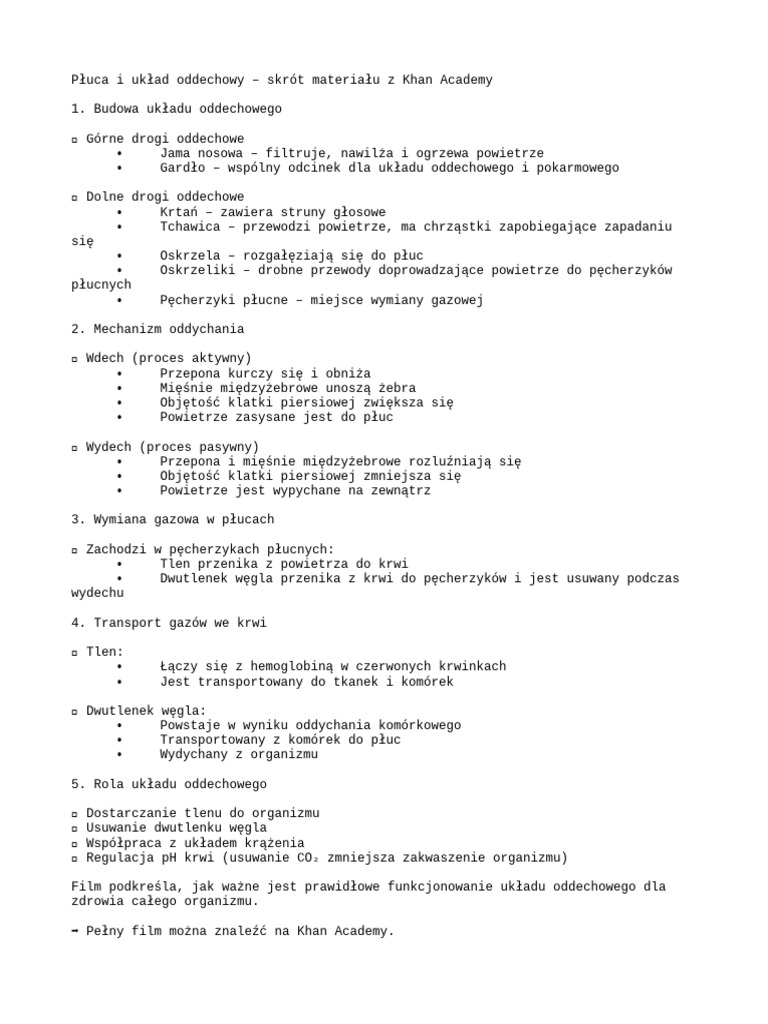 Płuca i układ oddechowy – skrót materiału z Khan Academy

1. Budowa układu oddechowego

▫ Górne drogi oddechowe
• Jama nosowa – filtruje, nawilża i ogrzewa powietrze
• Gardło – wspólny odcinek dla układu oddechowego i pokarmowego

▫ Dolne drogi oddechowe
• Krtań – zawiera struny głosowe
• Tchawica – przewodzi powietrze, ma chrząstki zapobiegające zapadaniu się
• Oskrzela – rozgałęziają się do płuc
• Oskrzeliki – drobne przewody doprowadzające powietrze do pęcherzyków płucnych
• Pęcherzyki płucne – miejsce wymiany gazowej

2. Mechanizm oddychania

▫ Wdech (proces aktywny)
• Przepona kurczy się i obniża
• Mięśnie międzyżebrowe unoszą żebra
• Objętość klatki piersiowej zwiększa się
• Powietrze zasysane jest do płuc

▫ Wydech (proces pasywny)
• Przepona i mięśnie międzyżebrowe rozluźniają się
• Objętość klatki piersiowej zmniejsza się
• Powietrze jest wypychane na zewnątrz

3. Wymiana gazowa w płucach

▫ Zachodzi w pęcherzykach płucnych:
• Tlen przenika z powietrza do krwi
• Dwutlenek węgla przenika z krwi do pęcherzyków i jest usuwany podczas wydechu

4. Transport gazów we krwi

▫ Tlen:
• Łączy się z hemoglobiną w czerwonych krwinkach
• Jest transportowany do tkanek i komórek

▫ Dwutlenek węgla:
• Powstaje w wyniku oddychania komórkowego
• Transportowany z komórek do płuc
• Wydychany z organizmu

5. Rola układu oddechowego

▫ Dostarczanie tlenu do organizmu
▫ Usuwanie dwutlenku węgla
▫ Współpraca z układem krążenia
▫ Regulacja pH krwi (usuwanie $CO_2$ zmniejsza zakwaszenie organizmu)

Film podkreśla, jak ważne jest prawidłowe funkcjonowanie układu oddechowego dla zdrowia całego organizmu.

➡ Pełny film można znaleźć na Khan Academy.